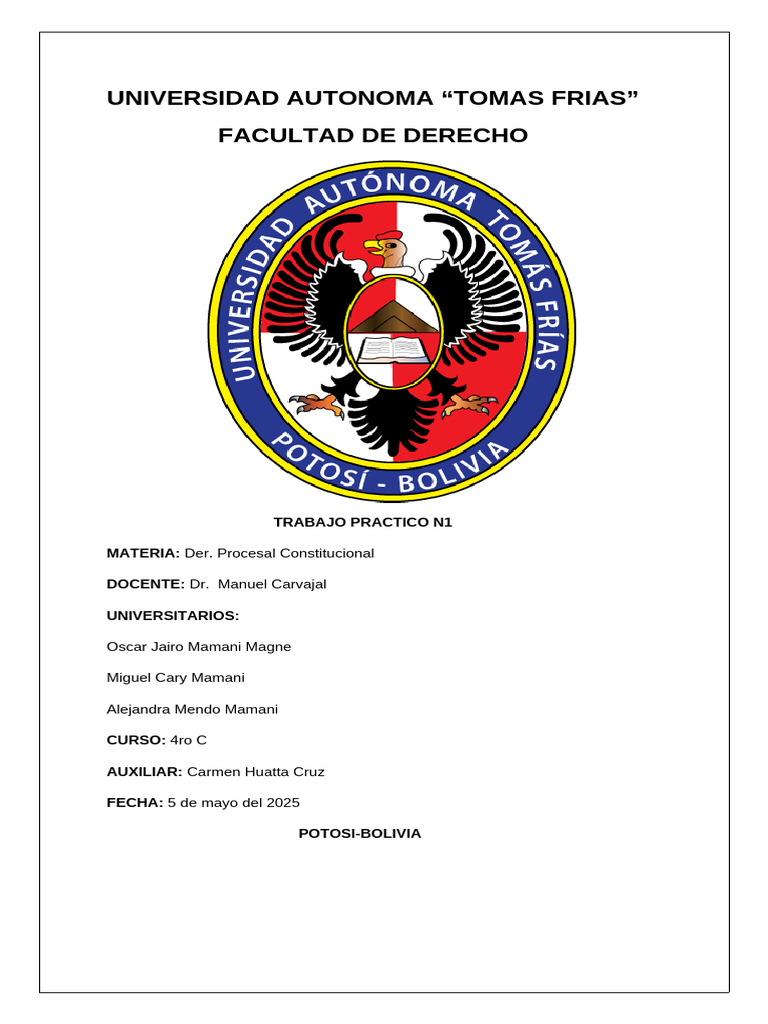 UNIVERSIDAD AUTONOMA “TOMAS FRIAS”
FACULTAD DE DERECHO

UNIVERSIDAD AUTÓNOMA TOMÁS FRÍAS
POTOSÍ - BOLIVIA

TRABAJO PRACTICO N1

MATERIA: Der. Procesal Constitucional

DOCENTE: Dr. Manuel Carvajal

UNIVERSITARIOS:

Oscar Jairo Mamani Magne

Miguel Cary Mamani

Alejandra Mendo Mamani

CURSO: 4ro C

AUXILIAR: Carmen Huatta Cruz

FECHA: 5 de mayo del 2025

POTOSI-BOLIVIA